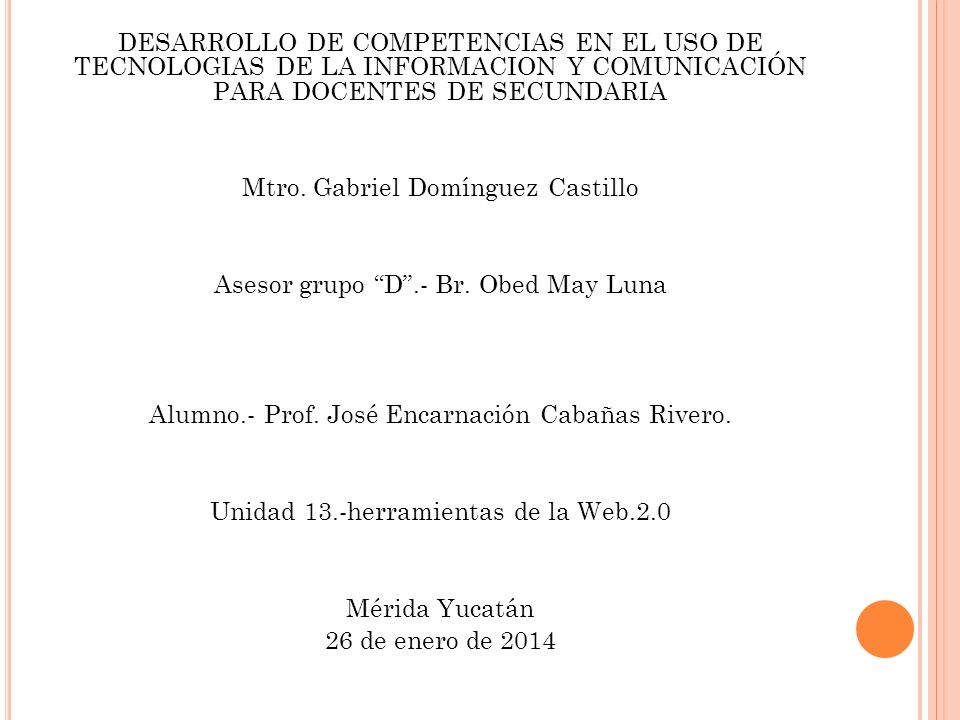 DESARROLLO DE COMPETENCIAS EN EL USO DE TECNOLOGIAS DE LA INFORMACION Y COMUNICACIÓN PARA DOCENTES DE SECUNDARIA

Mtro. Gabriel Domínguez Castillo

Asesor grupo “D”.- Br. Obed May Luna

Alumno.- Prof. José Encarnación Cabañas Rivero.

Unidad 13.-herramientas de la Web.2.0

Mérida Yucatán
26 de enero de 2014